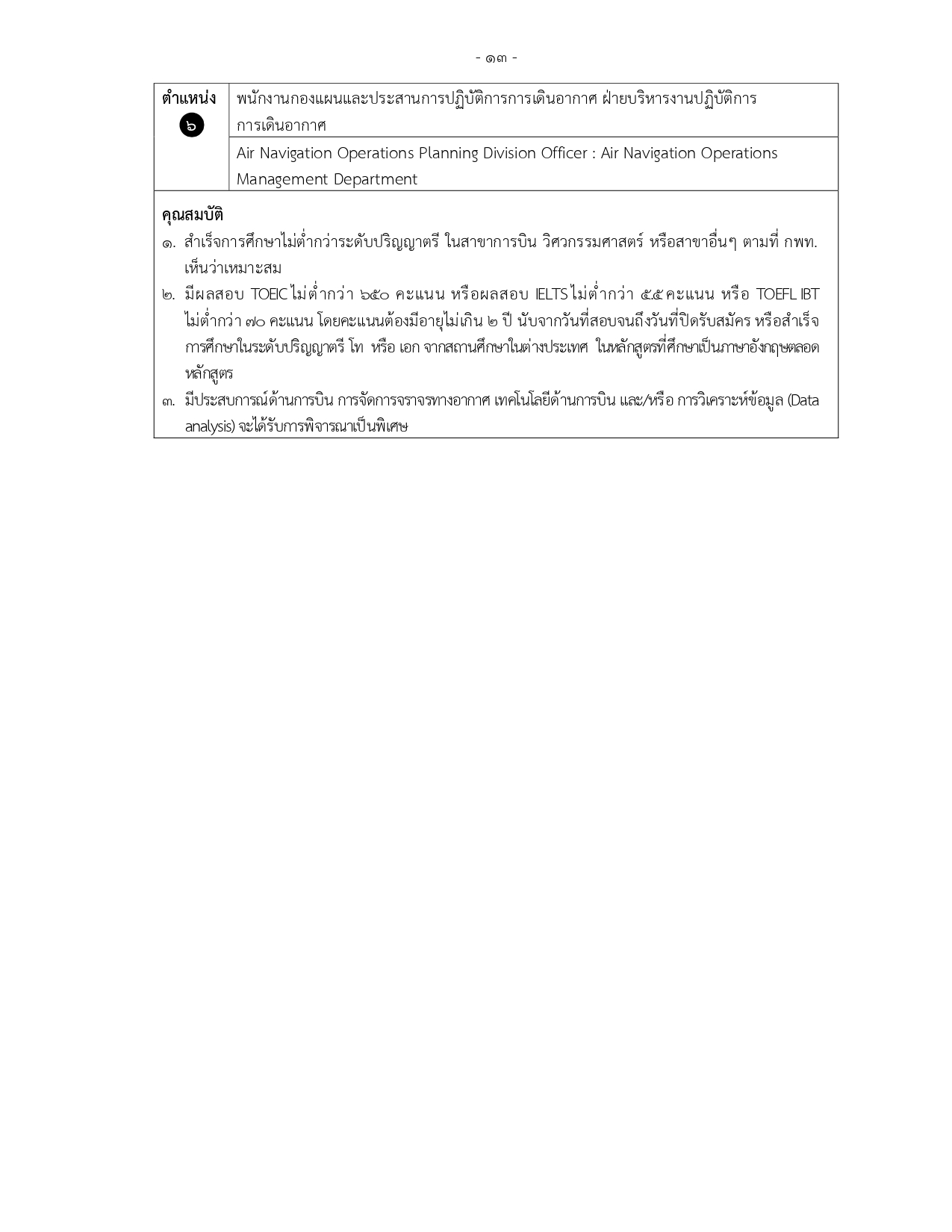 - ๑๓ -

| ตำแหน่ง ๖ | พนักงานกองแผนและประสานการปฏิบัติการการเดินอากาศ ฝ่ายบริหารงานปฏิบัติการการเดินอากาศ |
|---|---|
| | Air Navigation Operations Planning Division Officer : Air Navigation Operations Management Department |

คุณสมบัติ
๑. สำเร็จการศึกษาไม่ต่ำกว่าระดับปริญญาตรี ในสาขาการบิน วิศวกรรมศาสตร์ หรือสาขาอื่นๆ ตามที่ กพท. เห็นว่าเหมาะสม
๒. มีผลสอบ TOEIC ไม่ต่ำกว่า ๖๕๐ คะแนน หรือผลสอบ IELTS ไม่ต่ำกว่า ๕.๕ คะแนน หรือ TOEFL IBT ไม่ต่ำกว่า ๗๐ คะแนน โดยคะแนนต้องมีอายุไม่เกิน ๒ ปี นับจากวันที่สอบจนถึงวันที่ปิดรับสมัคร หรือสำเร็จการศึกษาในระดับปริญญาตรี โท หรือ เอก จากสถานศึกษาในต่างประเทศ ในหลักสูตรที่ศึกษาเป็นภาษาอังกฤษตลอดหลักสูตร
๓. มีประสบการณ์ด้านการบิน การจัดการจราจรทางอากาศ เทคโนโลยีด้านการบิน และ/หรือ การวิเคราะห์ข้อมูล (Data analysis) จะได้รับการพิจารณาเป็นพิเศษ